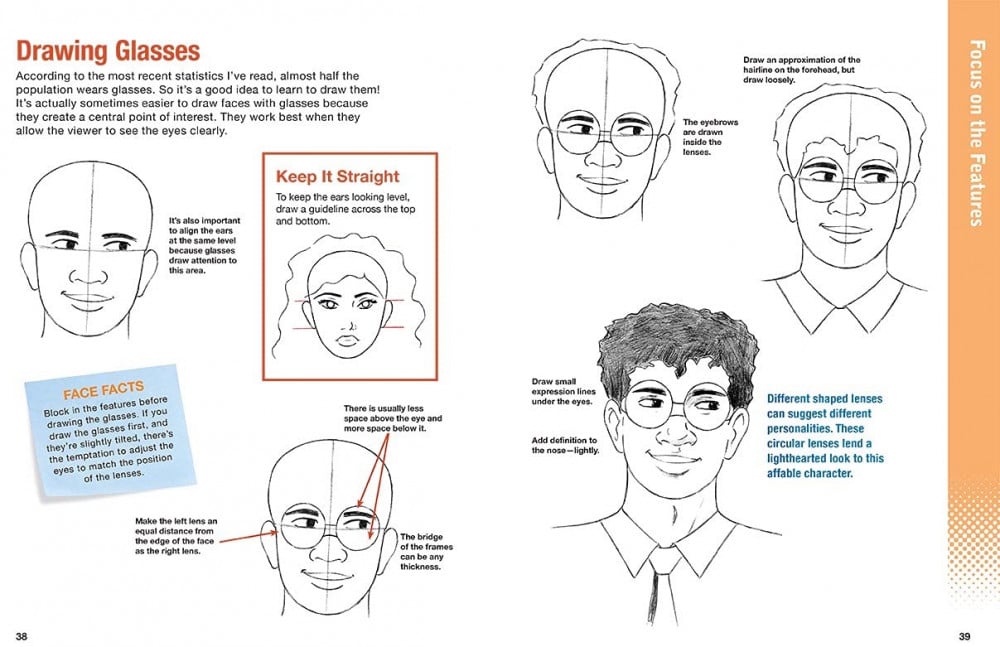 Drawing Glasses

According to the most recent statistics I've read, almost half the population wears glasses. So it's a good idea to learn to draw them! It's actually sometimes easier to draw faces with glasses because they create a central point of interest. They work best when they allow the viewer to see the eyes clearly.

It's also important to align the ears at the same level because glasses draw attention to this area.

Keep It Straight

To keep the ears looking level, draw a guideline across the top and bottom.

FACE FACTS

Block in the features before drawing the glasses. If you draw the glasses first, and they're slightly tilted, there's the temptation to adjust the eyes to match the position of the lenses.

There is usually less space above the eye and more space below it.

Make the left lens an equal distance from the edge of the face as the right lens.

The bridge of the frames can be any thickness.

38

The eyebrows are drawn inside the lenses.

Draw an approximation of the hairline on the forehead, but draw loosely.

Draw small expression lines under the eyes.

Add definition to the nose—lightly.

Different shaped lenses can suggest different personalities. These circular lenses lend a lighthearted look to this affable character.

Focus on the Features

39